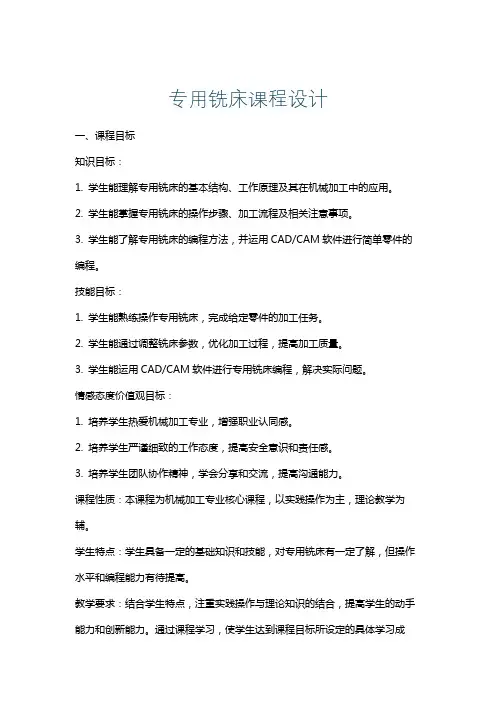 专用铣床课程设计

一、课程目标

知识目标：

1. 学生能理解专用铣床的基本结构、工作原理及其在机械加工中的应用。

2. 学生能掌握专用铣床的操作步骤、加工流程及相关注意事项。

3. 学生能了解专用铣床的编程方法，并运用 CAD/CAM 软件进行简单零件的编程。

技能目标：

1. 学生能熟练操作专用铣床，完成给定零件的加工任务。

2. 学生能通过调整铣床参数，优化加工过程，提高加工质量。

3. 学生能运用 CAD/CAM 软件进行专用铣床编程，解决实际问题。

情感态度价值观目标：

1. 培养学生热爱机械加工专业，增强职业认同感。

2. 培养学生严谨细致的工作态度，提高安全意识和责任感。

3. 培养学生团队协作精神，学会分享和交流，提高沟通能力。

课程性质：本课程为机械加工专业核心课程，以实践操作为主，理论教学为辅。

学生特点：学生具备一定的基础知识和技能，对专用铣床有一定了解，但操作水平和编程能力有待提高。

教学要求：结合学生特点，注重实践操作与理论知识的结合，提高学生的动手能力和创新能力。通过课程学习，使学生达到课程目标所设定的具体学习成